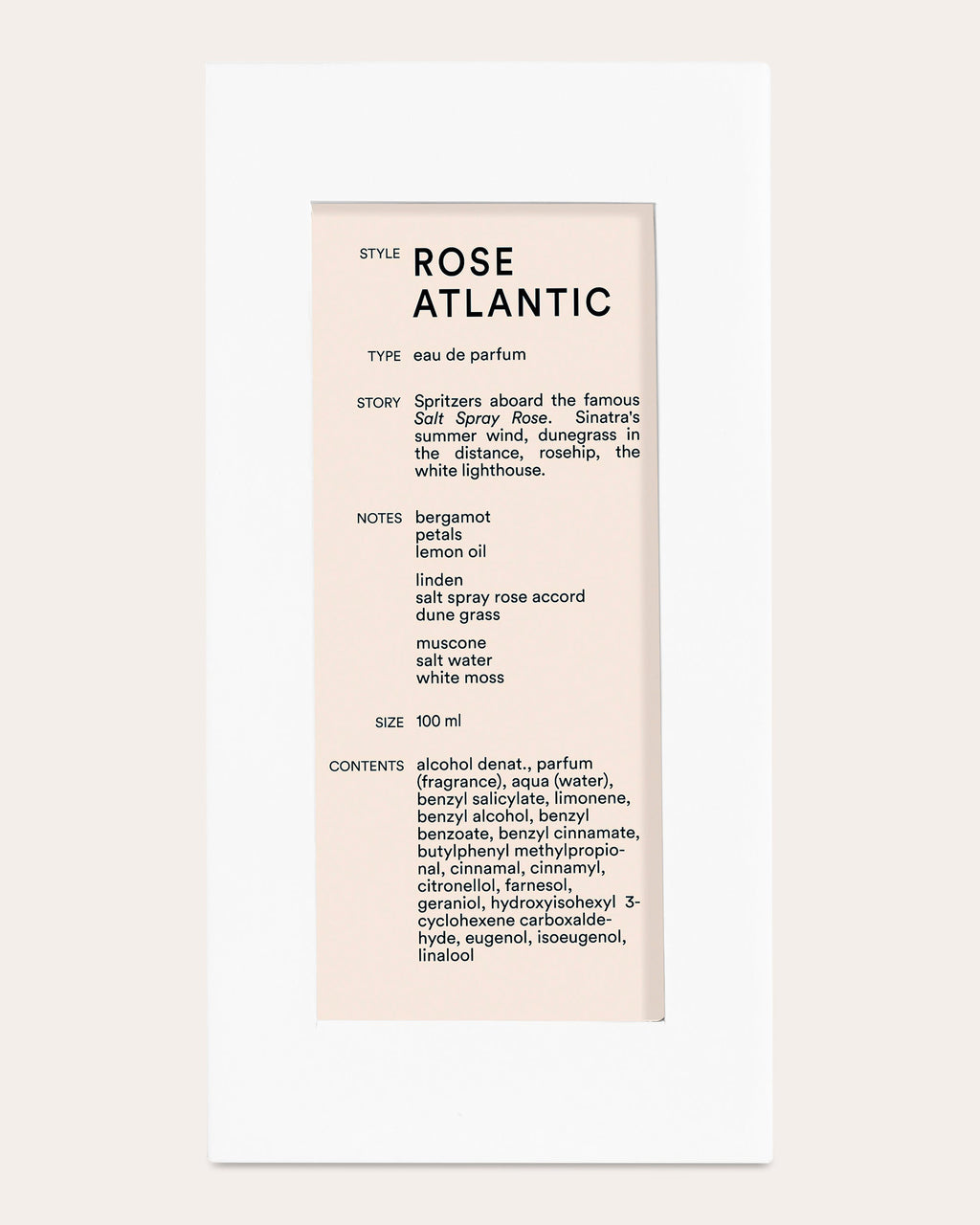 STYLE ROSE ATLANTIC

TYPE eau de parfum

STORY Spritzers aboard the famous Salt Spray Rose. Sinatra's summer wind, dunegrass in the distance, rosehip, the white lighthouse.

NOTES bergamot
petals
lemon oil

linden
salt spray rose accord
dune grass

muscone
salt water
white moss

SIZE 100 ml

CONTENTS alcohol denat., parfum (fragrance), aqua (water), benzyl salicylate, limonene, benzyl alcohol, benzyl benzoate, benzyl cinnamate, butylphenyl methylpropional, cinnamal, cinnamyl, citronellol, farnesol, geraniol, hydroxyisohexyl 3-cyclohexene carboxaldehyde, eugenol, isoeugenol, linalool